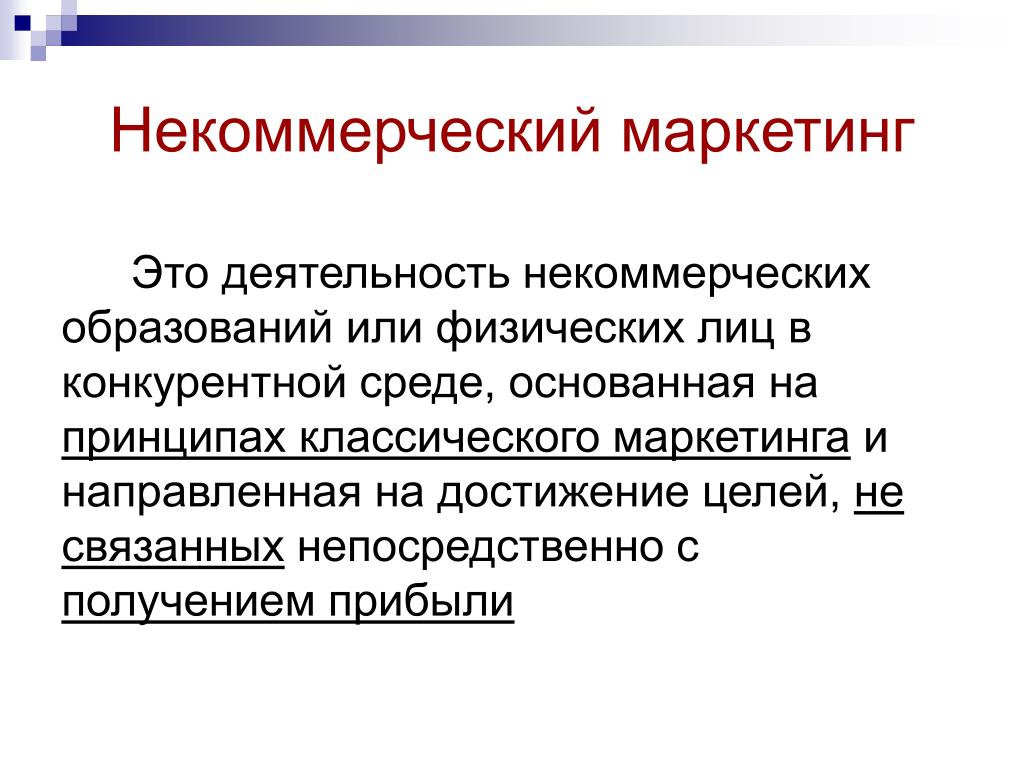 Некоммерческий маркетинг

Это деятельность некоммерческих образований или физических лиц в конкурентной среде, основанная на принципах классического маркетинга и направленная на достижение целей, не связанных непосредственно с получением прибыли